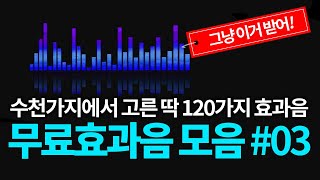 그냥 이거 받어!

수천가지에서 고른 딱 120가지 효과음

무료효과음 모음 #03